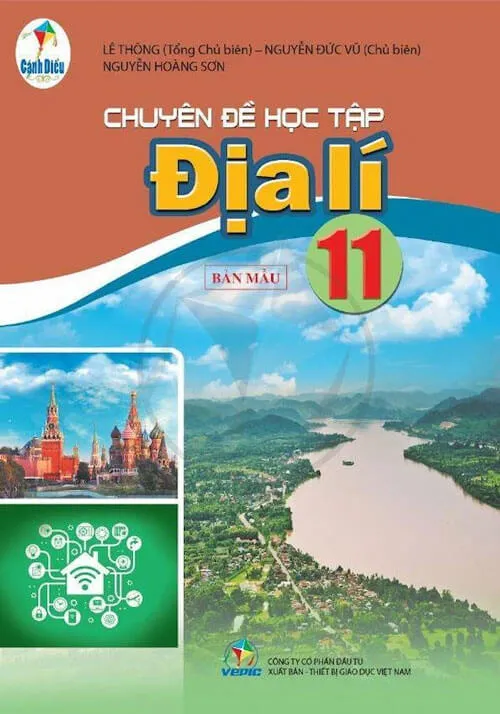 Cánh Diều

LÊ THÔNG (Tổng Chủ biên) – NGUYỄN ĐỨC VŨ (Chủ biên)
NGUYỄN HOÀNG SƠN

CHUYÊN ĐỀ HỌC TẬP
Địa lí
11

BẢN MẪU

VEPIC
CÔNG TY CỔ PHẦN ĐẦU TƯ
XUẤT BẢN - THIẾT BỊ GIÁO DỤC VIỆT NAM